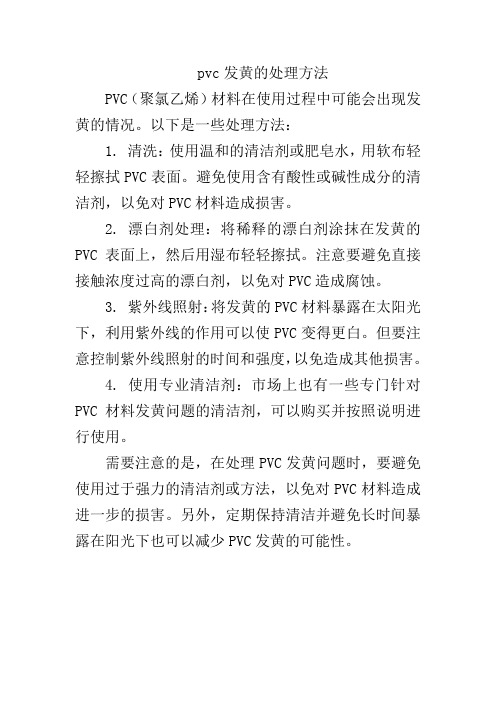 pvc 发黄的处理方法

PVC（聚氯乙烯）材料在使用过程中可能会出现发黄的情况。以下是一些处理方法：

1. 清洗：使用温和的清洁剂或肥皂水，用软布轻轻擦拭 PVC 表面。避免使用含有酸性或碱性成分的清洁剂，以免对 PVC 材料造成损害。

2. 漂白剂处理：将稀释的漂白剂涂抹在发黄的 PVC 表面上，然后用湿布轻轻擦拭。注意要避免直接接触浓度过高的漂白剂，以免对 PVC 造成腐蚀。

3. 紫外线照射：将发黄的 PVC 材料暴露在太阳光下，利用紫外线的作用可以使 PVC 变得更白。但要注意控制紫外线照射的时间和强度，以免造成其他损害。

4. 使用专业清洁剂：市场上也有一些专门针对 PVC 材料发黄问题的清洁剂，可以购买并按照说明进行使用。

需要注意的是，在处理 PVC 发黄问题时，要避免使用过于强力的清洁剂或方法，以免对 PVC 材料造成进一步的损害。另外，定期保持清洁并避免长时间暴露在阳光下也可以减少 PVC 发黄的可能性。